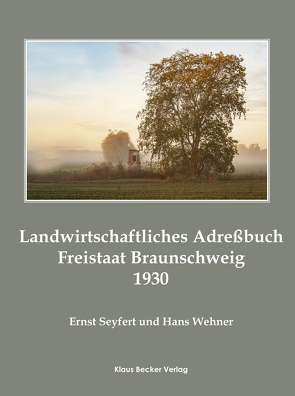 Landwirtschaftliches Adreßbuch
Freistaat Braunschweig
1930

Ernst Seyfert und Hans Wehner

Klaus Becker Verlag